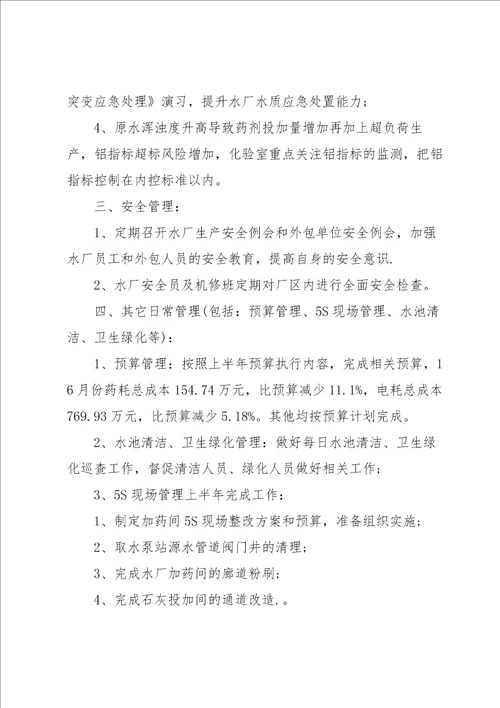 突变应急处理》演习，提升水厂水质应急处置能力；

4、原水浑浊度升高导致药剂投加量增加再加上超负荷生产，铝指标超标风险增加，化验室重点关注铝指标的监测，把铝指标控制在内控标准以内。

三、安全管理：

1、定期召开水厂生产安全例会和外包单位安全例会，加强水厂员工和外包人员的安全教育，提高自身的安全意识.

2、水厂安全员及机修班定期对厂区内进行全面安全检查。

四、其它日常管理(包括：预算管理、5S现场管理、水池清洁、卫生绿化等)：

1、预算管理：按照上半年预算执行内容，完成相关预算，16月份药耗总成本154.74万元，比预算减少11.1%，电耗总成本769.93万元，比预算减少5.18%。其他均按预算计划完成。

2、水池清洁、卫生绿化管理：做好每日水池清洁、卫生绿化巡查工作，督促清洁人员、绿化人员做好相关工作；

3、5S现场管理上半年完成工作：

1、制定加药间5S现场整改方案和预算，准备组织实施；

2、取水泵站源水管道阀门井的清理；

3、完成水厂加药间的廊道粉刷；

4、完成石灰投加间的通道改造.。